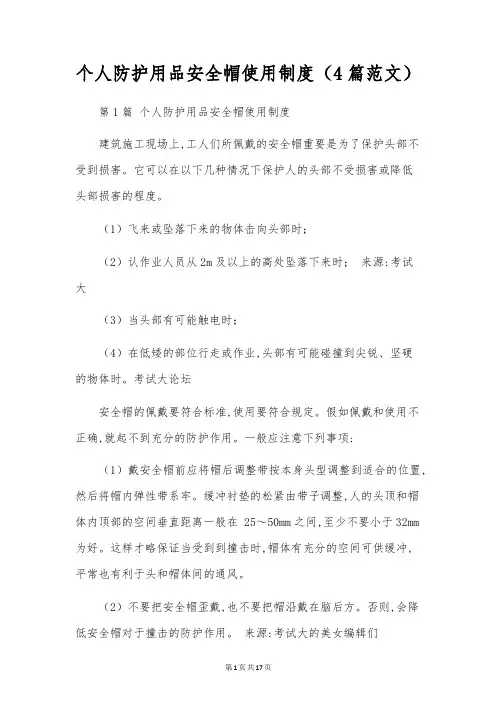 个人防护用品安全帽使用制度（4篇范文）

第1篇 个人防护用品安全帽使用制度

建筑施工现场上,工人们所佩戴的安全帽重要是为了保护头部不受到损害。它可以在以下几种情况下保护人的头部不受损害或降低头部损害的程度。

（1）飞来或坠落下来的物体击向头部时;

（2）认作业人员从2m及以上的高处坠落下来时； 来源:考试大

（3）当头部有可能触电时;

（4）在低矮的部位行走或作业,头部有可能碰撞到尖锐、坚硬的物体时。考试大论坛

安全帽的佩戴要符合标准,使用要符合规定。假如佩戴和使用不正确,就起不到充分的防护作用。一般应注意下列事项:

（1）戴安全帽前应将帽后调整带按本身头型调整到适合的位置,然后将帽内弹性带系牢。缓冲衬垫的松紧由带子调整,人的头顶和帽体内顶部的空间垂直距离一般在 25～50mm之间,至少不要小于32mm为好。这样才略保证当受到到撞击时,帽体有充分的空间可供缓冲,平常也有利于头和帽体间的通风。

（2）不要把安全帽歪戴,也不要把帽沿戴在脑后方。否则,会降低安全帽对于撞击的防护作用。 来源:考试大的美女编辑们

第1页共17页